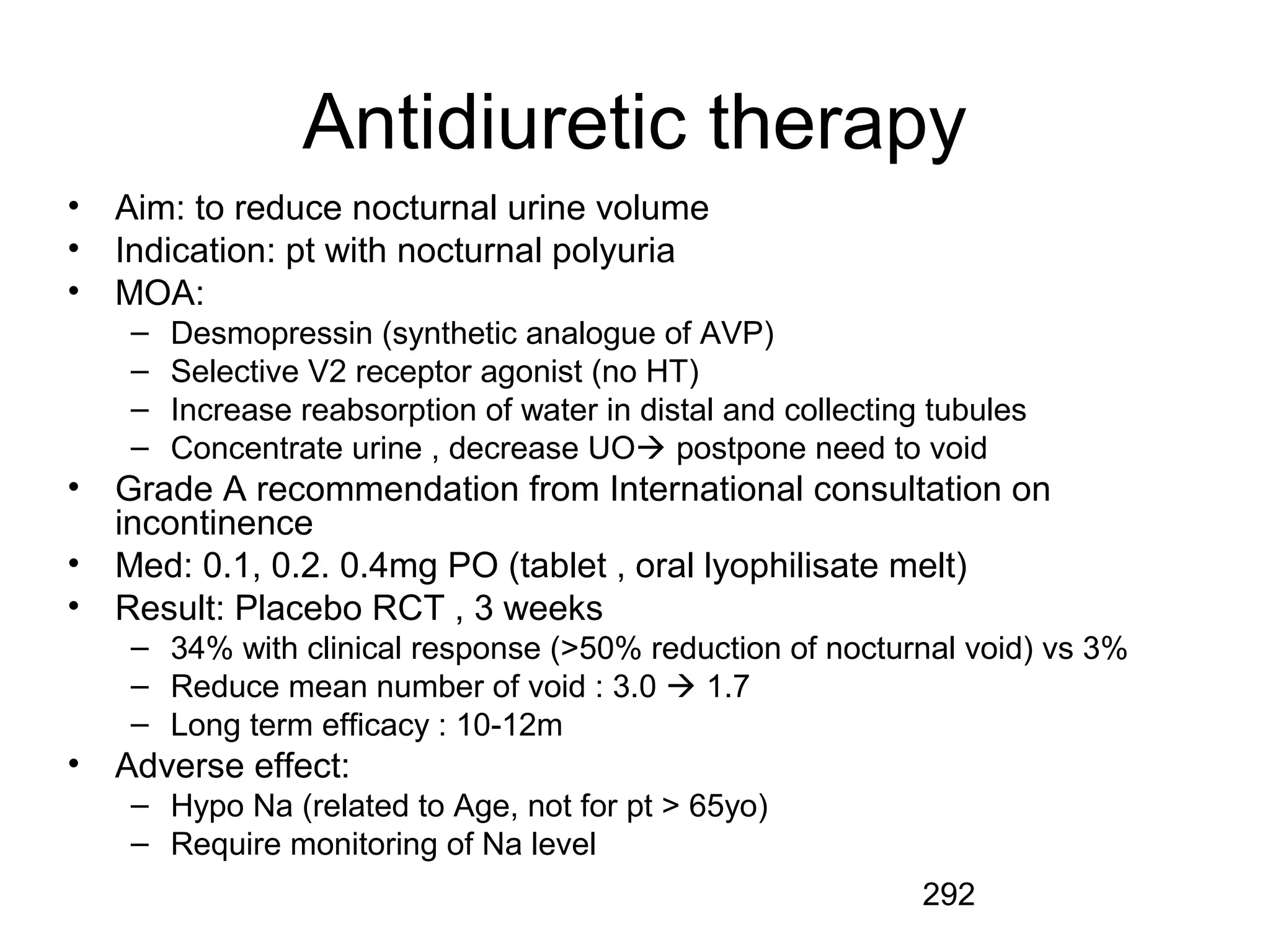 Antidiuretic therapy

• Aim: to reduce nocturnal urine volume
• Indication: pt with nocturnal polyuria
• MOA:
  – Desmopressin (synthetic analogue of AVP)
  – Selective V2 receptor agonist (no HT)
  – Increase reabsorption of water in distal and collecting tubules
  – Concentrate urine , decrease UO→ postpone need to void
• Grade A recommendation from International consultation on incontinence
• Med: 0.1, 0.2. 0.4mg PO (tablet , oral lyophilisate melt)
• Result: Placebo RCT , 3 weeks
  – 34% with clinical response (>50% reduction of nocturnal void) vs 3%
  – Reduce mean number of void : 3.0 → 1.7
  – Long term efficacy : 10-12m
• Adverse effect:
  – Hypo Na (related to Age, not for pt > 65yo)
  – Require monitoring of Na level

292